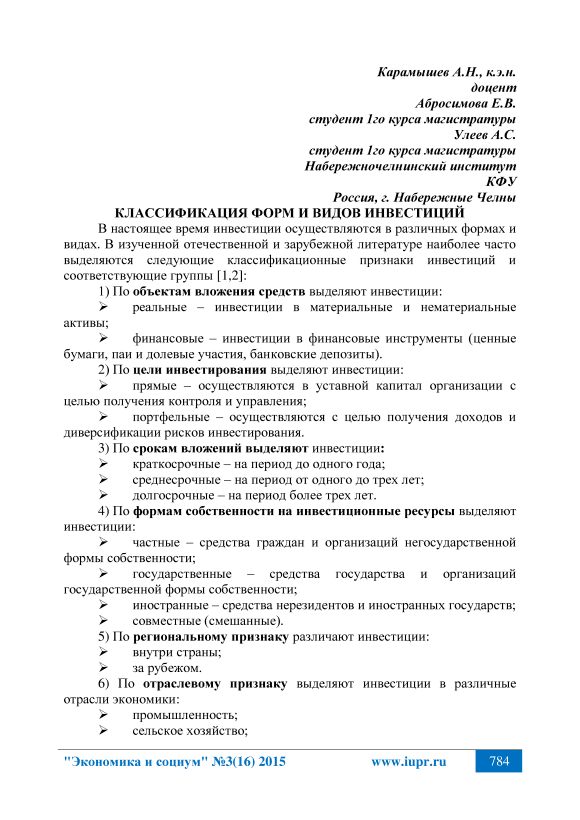 Карамышев А.Н., к.э.н.
доцент
Абросимова Е.В.
студент 1го курса магистратуры
Улеев А.С.
студент 1го курса магистратуры
Набережночелнинский институт
КФУ
Россия, г. Набережные Челны

КЛАССИФИКАЦИЯ ФОРМ И ВИДОВ ИНВЕСТИЦИЙ

В настоящее время инвестиции осуществляются в различных формах и видах. В изученной отечественной и зарубежной литературе наиболее часто выделяются следующие классификационные признаки инвестиций и соответствующие группы [1,2]:

1) По объектам вложения средств выделяют инвестиции:
➢ реальные – инвестиции в материальные и нематериальные активы;
➢ финансовые – инвестиции в финансовые инструменты (ценные бумаги, паи и долевые участия, банковские депозиты).

2) По цели инвестирования выделяют инвестиции:
➢ прямые – осуществляются в уставной капитал организации с целью получения контроля и управления;
➢ портфельные – осуществляются с целью получения доходов и диверсификации рисков инвестирования.

3) По срокам вложений выделяют инвестиции:
➢ краткосрочные – на период до одного года;
➢ среднесрочные – на период от одного до трех лет;
➢ долгосрочные – на период более трех лет.

4) По формам собственности на инвестиционные ресурсы выделяют инвестиции:
➢ частные – средства граждан и организаций негосударственной формы собственности;
➢ государственные – средства государства и организаций государственной формы собственности;
➢ иностранные – средства нерезидентов и иностранных государств;
➢ совместные (смешанные).

5) По региональному признаку различают инвестиции:
➢ внутри страны;
➢ за рубежом.

6) По отраслевому признаку выделяют инвестиции в различные отрасли экономики:
➢ промышленность;
➢ сельское хозяйство;

"Экономика и социум" №3(16) 2015 www.iupr.ru 784